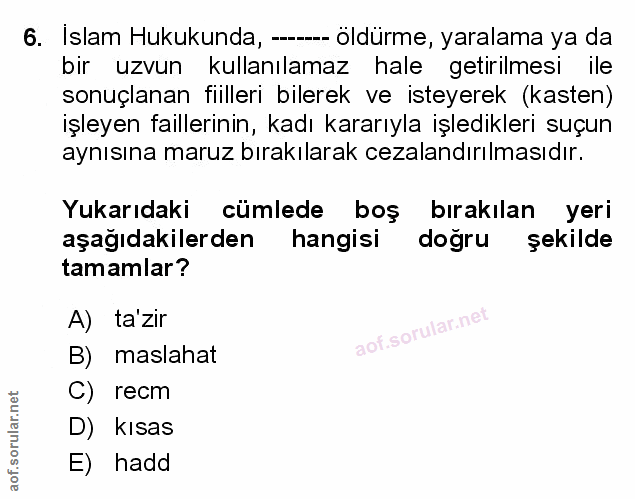 6. İslam Hukukunda, ------- öldürme, yaralama ya da bir uzvun kullanılamaz hale getirilmesi ile sonuçlanan fiilleri bilerek ve isteyerek (kasten) işleyen faillerinin, kadı kararıyla işledikleri suçun aynısına maruz bırakılarak cezalandırılmasıdır.

Yukarıdaki cümlede boş bırakılan yeri aşağıdakilerden hangisi doğru şekilde tamamlar?

A) ta'zir
B) maslahat
C) recm
D) kısas
E) hadd

aof.sorular.net

aof.sorular.net